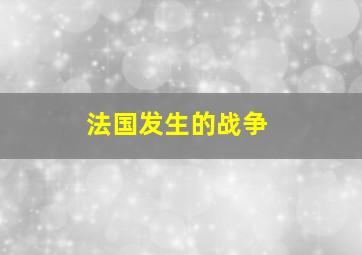 法国发生的战争